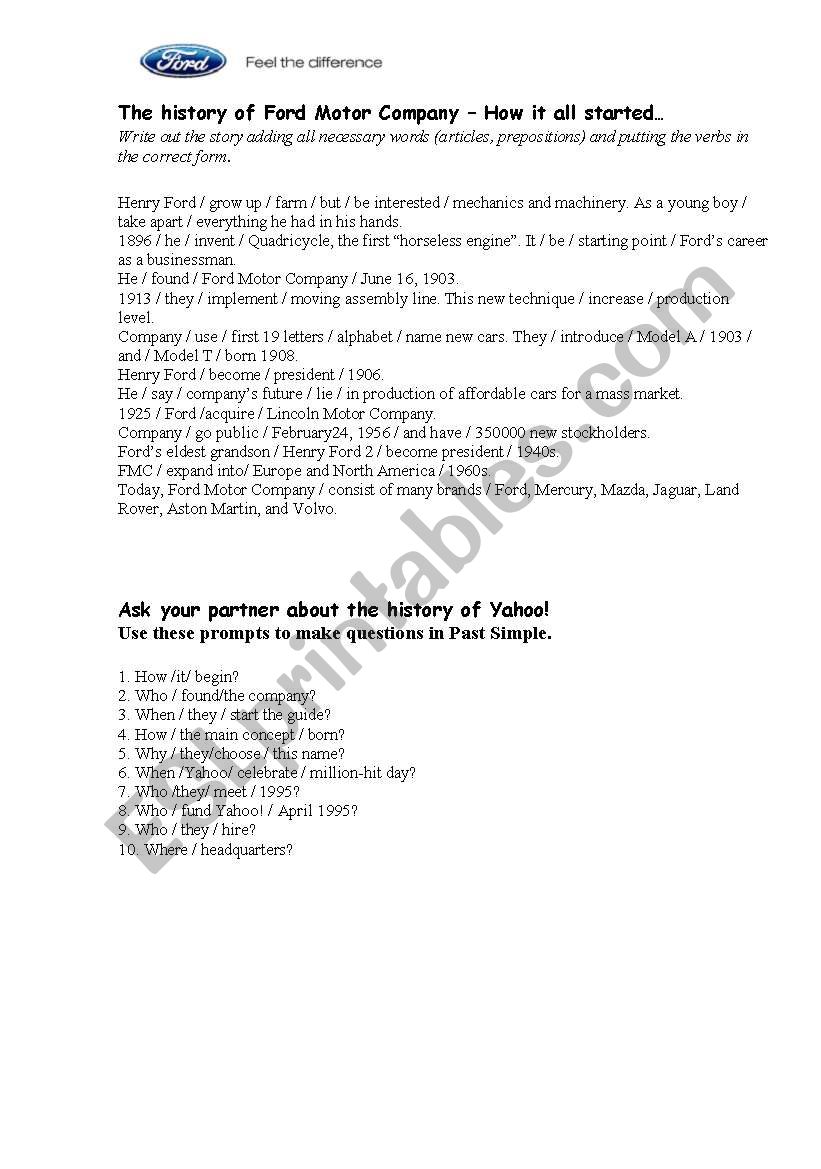 Ford Feel the difference

The history of Ford Motor Company – How it all started…

Write out the story adding all necessary words (articles, prepositions) and putting the verbs in the correct form.

Henry Ford / grow up / farm / but / be interested / mechanics and machinery. As a young boy / take apart / everything he had in his hands.
1896 / he / invent / Quadricycle, the first “horseless engine”. It / be / starting point / Ford’s career as a businessman.
He / found / Ford Motor Company / June 16, 1903.
1913 / they / implement / moving assembly line. This new technique / increase / production level.
Company / use / first 19 letters / alphabet / name new cars. They / introduce / Model A / 1903 / and / Model T / born 1908.
Henry Ford / become / president / 1906.
He / say / company’s future / lie / in production of affordable cars for a mass market.
1925 / Ford /acquire / Lincoln Motor Company.
Company / go public / February24, 1956 / and have / 350000 new stockholders.
Ford’s eldest grandson / Henry Ford 2 / become president / 1940s.
FMC / expand into/ Europe and North America / 1960s.
Today, Ford Motor Company / consist of many brands / Ford, Mercury, Mazda, Jaguar, Land Rover, Aston Martin, and Volvo.

Ask your partner about the history of Yahoo!
Use these prompts to make questions in Past Simple.

1. How /it/ begin?
2. Who / found/the company?
3. When / they / start the guide?
4. How / the main concept / born?
5. Why / they/choose / this name?
6. When /Yahoo/ celebrate / million-hit day?
7. Who /they/ meet / 1995?
8. Who / fund Yahoo! / April 1995?
9. Who / they / hire?
10. Where / headquarters?

ESLprintables.com